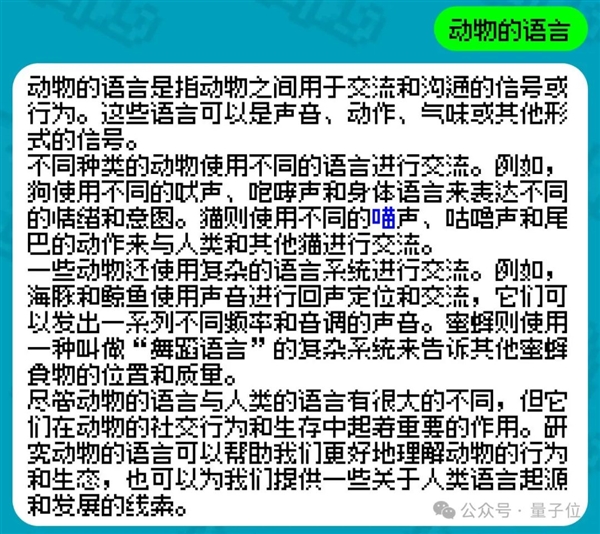 动物的语言

动物的语言是指动物之间用于交流和沟通的信号或行为。这些语言可以是声音、动作、气味或其他形式的信号。
不同种类的动物使用不同的语言进行交流。例如，狗使用不同的吠声、咆哮声和身体语言来表达不同的情绪和意图。猫则使用不同的喵声、咕噜声和尾巴的动作来与人类和其他猫进行交流。
一些动物还使用复杂的语言系统进行交流。例如，海豚和鲸鱼使用声音进行回声定位和交流，它们可以发出一系列不同频率和音调的声音。蜜蜂则使用一种叫做“舞蹈语言”的复杂系统来告诉其他蜜蜂食物的位置和质量。
尽管动物的语言与人类的语言有很大的不同，但它们在动物的社交行为和生存中起着重要的作用。研究动物的语言可以帮助我们更好地理解动物的行为和生态，也可以为我们提供一些关于人类语言起源和发展的线索。

公众号 · 量子位